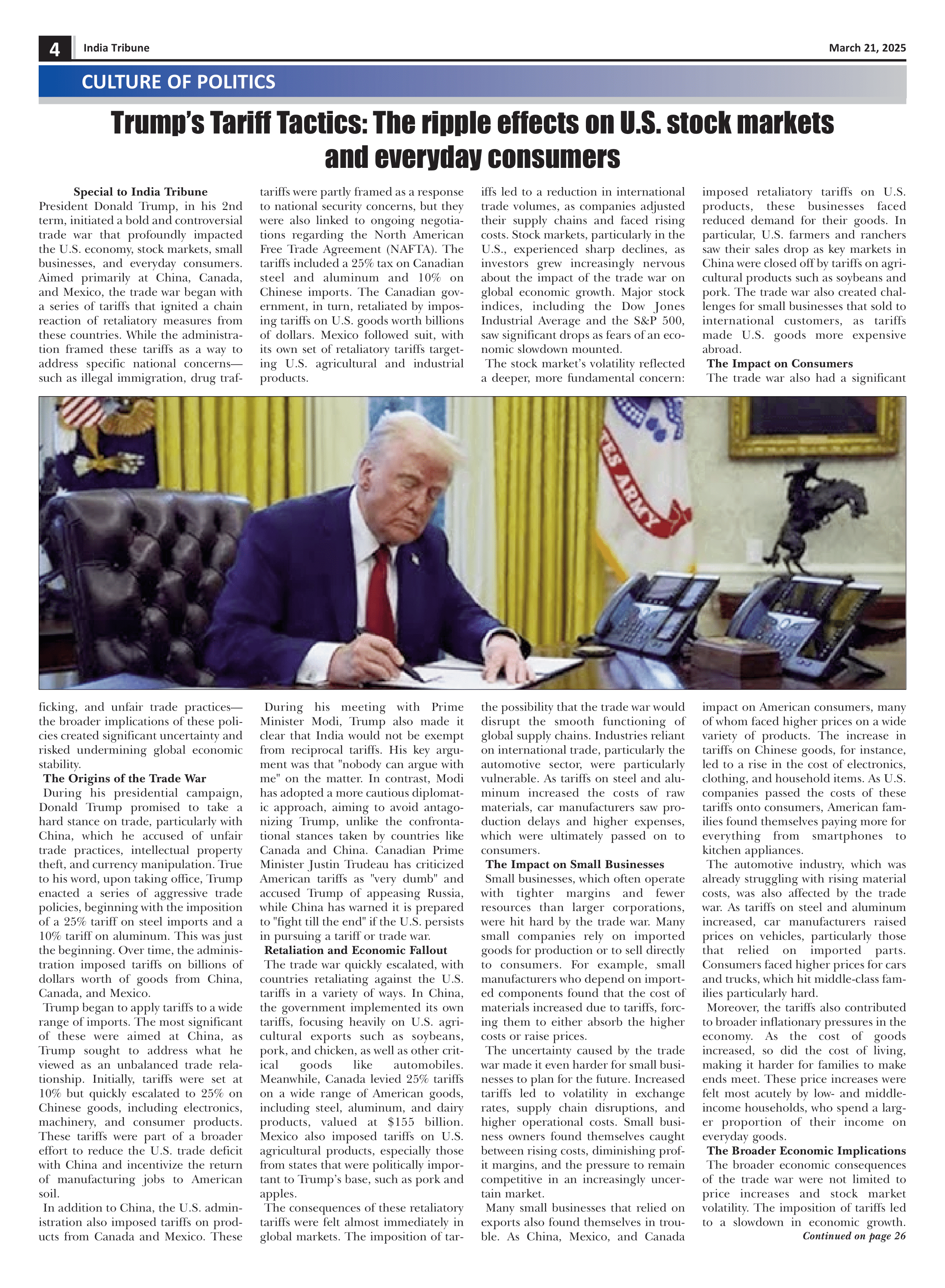 4 India Tribune March 21, 2025

CULTURE OF POLITICS

Trump's Tariff Tactics: The ripple effects on U.S. stock markets and everyday consumers

Special to India Tribune

President Donald Trump, in his 2nd term, initiated a bold and controversial trade war that profoundly impacted the U.S. economy, stock markets, small businesses, and everyday consumers. Aimed primarily at China, Canada, and Mexico, the trade war began with a series of tariffs that ignited a chain reaction of retaliatory measures from these countries. While the administration framed these tariffs as a way to address specific national concerns—such as illegal immigration, drug trafficking, and unfair trade practices—the broader implications of these policies created significant uncertainty and risked undermining global economic stability.

The Origins of the Trade War

During his presidential campaign, Donald Trump promised to take a hard stance on trade, particularly with China, which he accused of unfair trade practices, intellectual property theft, and currency manipulation. True to his word, upon taking office, Trump enacted a series of aggressive trade policies, beginning with the imposition of a 25% tariff on steel imports and a 10% tariff on aluminum. This was just the beginning. Over time, the administration imposed tariffs on billions of dollars worth of goods from China, Canada, and Mexico.

Trump began to apply tariffs to a wide range of imports. The most significant of these were aimed at China, as Trump sought to address what he viewed as an unbalanced trade relationship. Initially, tariffs were set at 10% but quickly escalated to 25% on Chinese goods, including electronics, machinery, and consumer products. These tariffs were part of a broader effort to reduce the U.S. trade deficit with China and incentivize the return of manufacturing jobs to American soil.

In addition to China, the U.S. administration also imposed tariffs on products from Canada and Mexico. These tariffs were partly framed as a response to national security concerns, but they were also linked to ongoing negotiations regarding the North American Free Trade Agreement (NAFTA). The tariffs included a 25% tax on Canadian steel and aluminum and 10% on Chinese imports. The Canadian government, in turn, retaliated by imposing tariffs on U.S. goods worth billions of dollars. Mexico followed suit, with its own set of retaliatory tariffs targeting U.S. agricultural and industrial products.

During his meeting with Prime Minister Modi, Trump also made it clear that India would not be exempt from reciprocal tariffs. His key argument was that "nobody can argue with me" on the matter. In contrast, Modi has adopted a more cautious diplomatic approach, aiming to avoid antagonizing Trump, unlike the confrontational stances taken by countries like Canada and China. Canadian Prime Minister Justin Trudeau has criticized American tariffs as "very dumb" and accused Trump of appeasing Russia, while China has warned it is prepared to "fight till the end" if the U.S. persists in pursuing a tariff or trade war.

Retaliation and Economic Fallout

The trade war quickly escalated, with countries retaliating against the U.S. tariffs in a variety of ways. In China, the government implemented its own tariffs, focusing heavily on U.S. agricultural exports such as soybeans, pork, and chicken, as well as other critical goods like automobiles. Meanwhile, Canada levied 25% tariffs on a wide range of American goods, including steel, aluminum, and dairy products, valued at $155 billion. Mexico also imposed tariffs on U.S. agricultural products, especially those from states that were politically important to Trump's base, such as pork and apples.

The consequences of these retaliatory tariffs were felt almost immediately in global markets. The imposition of tariffs led to a reduction in international trade volumes, as companies adjusted their supply chains and faced rising costs. Stock markets, particularly in the U.S., experienced sharp declines, as investors grew increasingly nervous about the impact of the trade war on global economic growth. Major stock indices, including the Dow Jones Industrial Average and the S&P 500, saw significant drops as fears of an economic slowdown mounted.

The stock market's volatility reflected a deeper, more fundamental concern: the possibility that the trade war would disrupt the smooth functioning of global supply chains. Industries reliant on international trade, particularly the automotive sector, were particularly vulnerable. As tariffs on steel and aluminum increased the costs of raw materials, car manufacturers saw production delays and higher expenses, which were ultimately passed on to consumers.

The Impact on Small Businesses

Small businesses, which often operate with tighter margins and fewer resources than larger corporations, were hit hard by the trade war. Many small companies rely on imported goods for production or to sell directly to consumers. For example, small manufacturers who depend on imported components found that the cost of materials increased due to tariffs, forcing them to either absorb the higher costs or raise prices.

The uncertainty caused by the trade war made it even harder for small businesses to plan for the future. Increased tariffs led to volatility in exchange rates, supply chain disruptions, and higher operational costs. Small business owners found themselves caught between rising costs, diminishing profit margins, and the pressure to remain competitive in an increasingly uncertain market.

Many small businesses that relied on exports also found themselves in trouble. As China, Mexico, and Canada imposed retaliatory tariffs on U.S. products, these businesses faced reduced demand for their goods. In particular, U.S. farmers and ranchers saw their sales drop as key markets in China were closed off by tariffs on agricultural products such as soybeans and pork. The trade war also created challenges for small businesses that sold to international customers, as tariffs made U.S. goods more expensive abroad.

The Impact on Consumers

The trade war also had a significant impact on American consumers, many of whom faced higher prices on a wide variety of products. The increase in tariffs on Chinese goods, for instance, led to a rise in the cost of electronics, clothing, and household items. As U.S. companies passed the costs of these tariffs onto consumers, American families found themselves paying more for everything from smartphones to kitchen appliances.

The automotive industry, which was already struggling with rising material costs, was also affected by the trade war. As tariffs on steel and aluminum increased, car manufacturers raised prices on vehicles, particularly those that relied on imported parts. Consumers faced higher prices for cars and trucks, which hit middle-class families particularly hard.

Moreover, the tariffs also contributed to broader inflationary pressures in the economy. As the cost of goods increased, so did the cost of living, making it harder for families to make ends meet. These price increases were felt most acutely by low- and middle-income households, who spend a larger proportion of their income on everyday goods.

The Broader Economic Implications

The broader economic consequences of the trade war were not limited to price increases and stock market volatility. The imposition of tariffs led to a slowdown in economic growth.

Continued on page 26